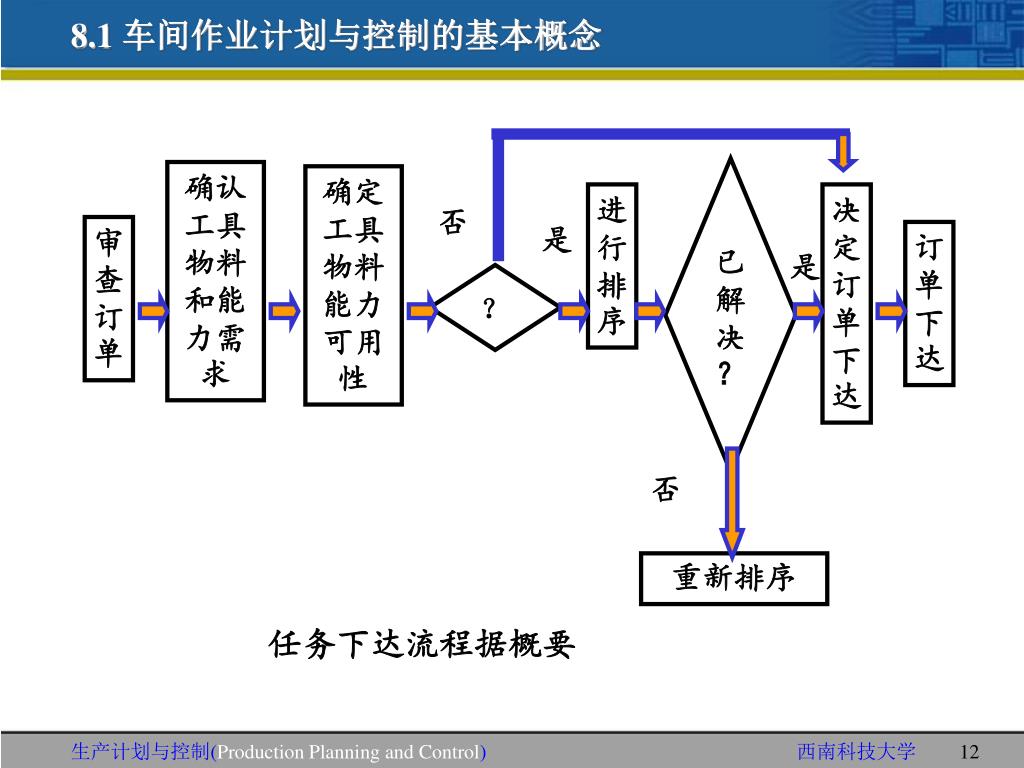 8.1 车间作业计划与控制的基本概念

审查订单

确认工具物料和能力需求

确定工具物料能力可用性

否

?

是

进行排序

已解决?

是

决定订单下达

订单下达

否

重新排序

任务下达流程据概要

生产计划与控制(Production Planning and Control)

西南科技大学

12